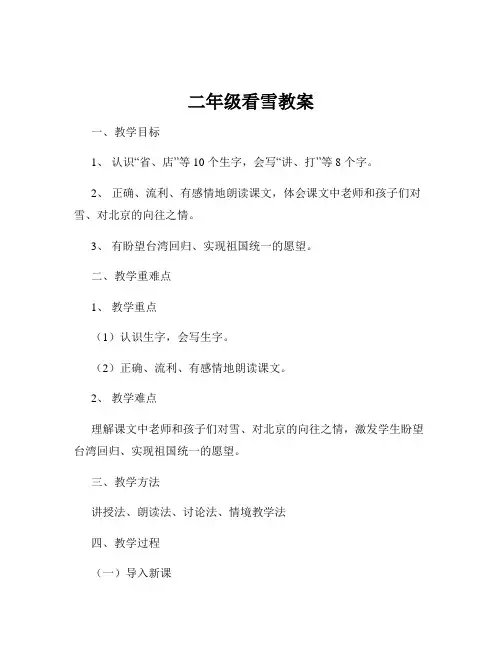 二年级看雪教案

一、教学目标

1、认识“省、店”等 10 个生字，会写“讲、打”等 8 个字。

2、正确、流利、有感情地朗读课文，体会课文中老师和孩子们对雪、对北京的向往之情。

3、有盼望台湾回归、实现祖国统一的愿望。

二、教学重难点

1、教学重点

（1）认识生字，会写生字。

（2）正确、流利、有感情地朗读课文。

2、教学难点

理解课文中老师和孩子们对雪、对北京的向往之情，激发学生盼望台湾回归、实现祖国统一的愿望。

三、教学方法

讲授法、朗读法、讨论法、情境教学法

四、教学过程

（一）导入新课